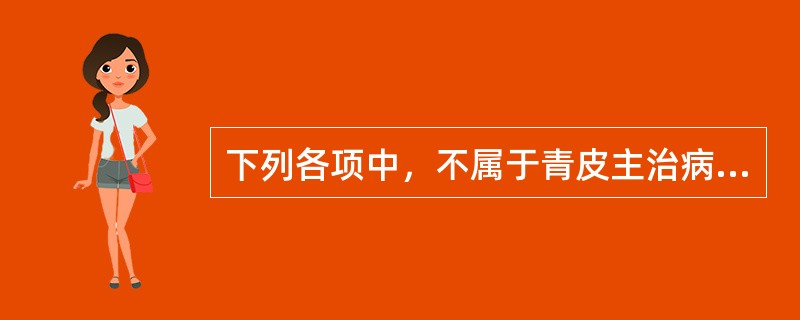 下列各项中，不属于青皮主治病...